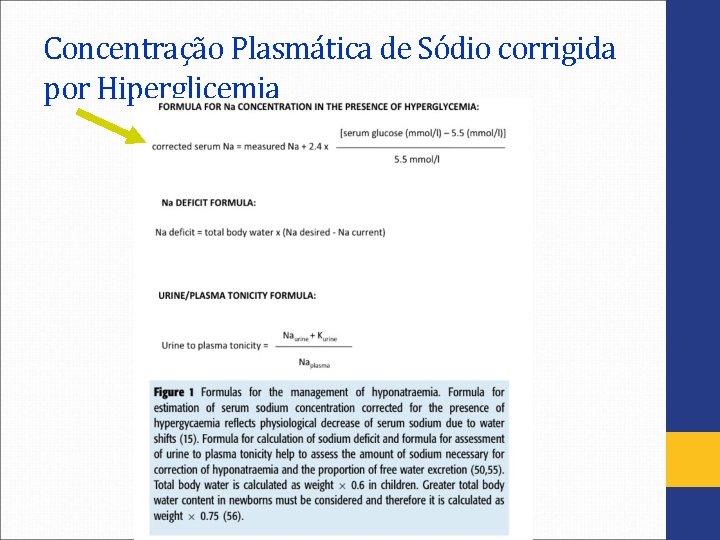 Concentração Plasmática de Sódio corrigida por Hiperglicemia

FORMULA FOR Na CONCENTRATION IN THE PRESENCE OF HYPERGLYCEMIA:

corrected serum Na = measured Na + 2.4 x $\frac{\text{[serum glucose (mmol/l) – 5.5 (mmol/l)]}}{\text{5.5 mmol/l}}$

Na DEFICIT FORMULA:

Na deficit = total body water x (Na desired - Na current)

URINE/PLASMA TONICITY FORMULA:

Urine to plasma tonicity = $\frac{Na_{urine} + K_{urine}}{Na_{plasma}}$

Figure 1 Formulas for the management of hyponatraemia. Formula for estimation of serum sodium concentration corrected for the presence of hypergycaemia reflects physiological decrease of serum sodium due to water shifts (15). Formula for calculation of sodium deficit and formula for assessment of urine to plasma tonicity help to assess the amount of sodium necessary for correction of hyponatraemia and the proportion of free water excretion (50,55). Total body water is calculated as weight $\times$ 0.6 in children. Greater total body water content in newborns must be considered and therefore it is calculated as weight $\times$ 0.75 (56).